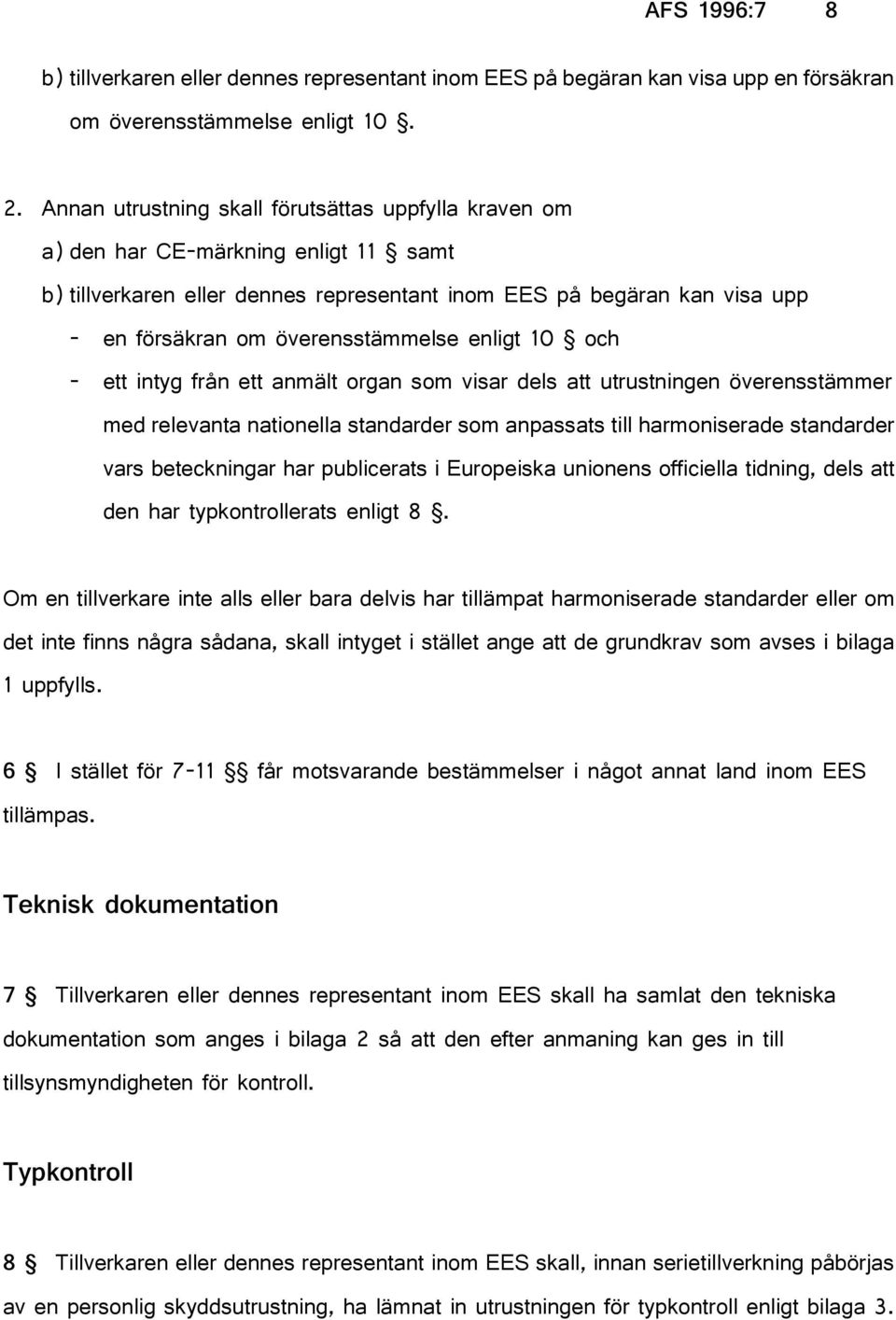 AFS 1996:7 8

b) tillverkaren eller dennes representant inom EES på begäran kan visa upp en försäkran om överensstämmelse enligt 10 §.

2. Annan utrustning skall förutsättas uppfylla kraven om
a) den har CE-märkning enligt 11 § samt
b) tillverkaren eller dennes representant inom EES på begäran kan visa upp
- en försäkran om överensstämmelse enligt 10 § och
- ett intyg från ett anmält organ som visar dels att utrustningen överensstämmer med relevanta nationella standarder som anpassats till harmoniserade standarder vars beteckningar har publicerats i Europeiska unionens officiella tidning, dels att den har typkontrollerats enligt 8 §.

Om en tillverkare inte alls eller bara delvis har tillämpat harmoniserade standarder eller om det inte finns några sådana, skall intyget i stället ange att de grundkrav som avses i bilaga 1 uppfylls.

6 § I stället för 7-11 §§ får motsvarande bestämmelser i något annat land inom EES tillämpas.

Teknisk dokumentation

7 § Tillverkaren eller dennes representant inom EES skall ha samlat den tekniska dokumentation som anges i bilaga 2 så att den efter anmaning kan ges in till tillsynsmyndigheten för kontroll.

Typkontroll

8 § Tillverkaren eller dennes representant inom EES skall, innan serietillverkning påbörjas av en personlig skyddsutrustning, ha lämnat in utrustningen för typkontroll enligt bilaga 3.